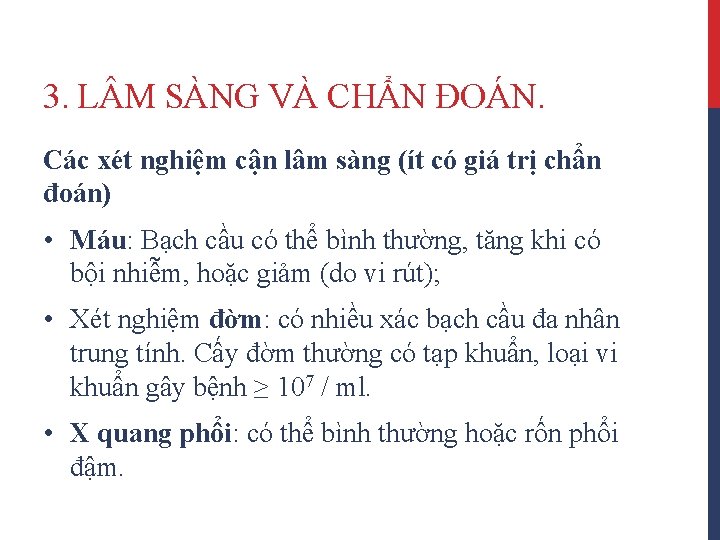 3. LÂM SÀNG VÀ CHẨN ĐOÁN.

Các xét nghiệm cận lâm sàng (ít có giá trị chẩn đoán)

• Máu: Bạch cầu có thể bình thường, tăng khi có bội nhiễm, hoặc giảm (do vi rút);

• Xét nghiệm đờm: có nhiều xác bạch cầu đa nhân trung tính. Cấy đờm thường có tạp khuẩn, loại vi khuẩn gây bệnh $\geq 10^7$ / ml.

• X quang phổi: có thể bình thường hoặc rốn phổi đậm.